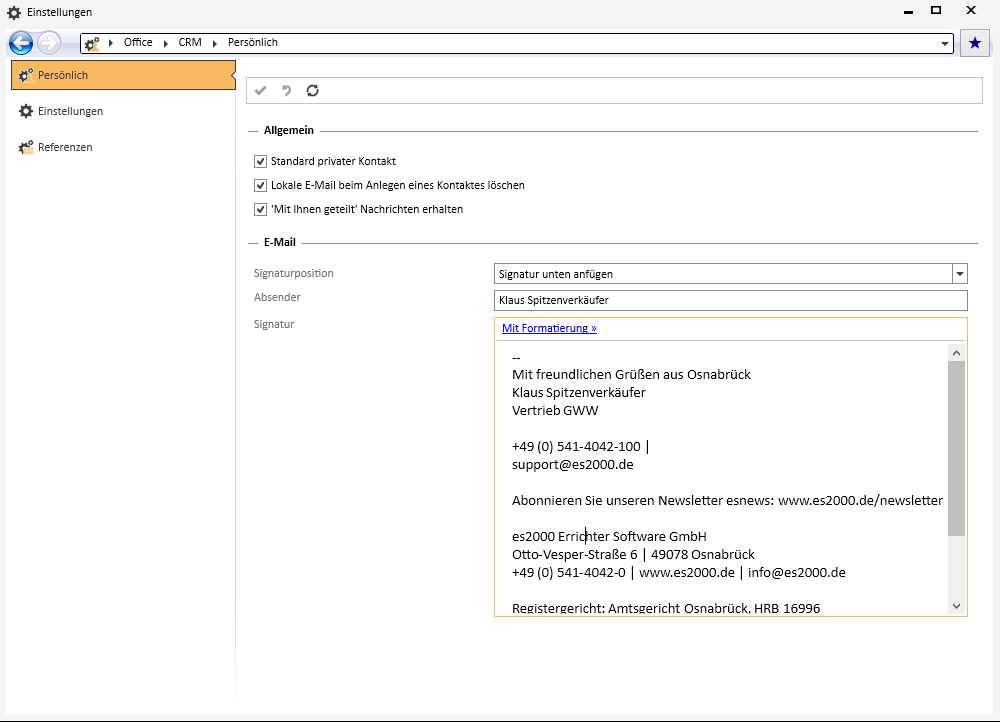 Einstellungen

Office ▸ CRM ▸ Persönlich

Persönlich
Einstellungen
Referenzen

Allgemein

Standard privater Kontakt
Lokale E-Mail beim Anlegen eines Kontaktes löschen
'Mit Ihnen geteilt' Nachrichten erhalten

E-Mail

Signaturposition
Signatur unten anfügen
Absender
Klaus Spitzenverkäufer
Signatur
Mit Formatierung »

--
Mit freundlichen Grüßen aus Osnabrück
Klaus Spitzenverkäufer
Vertrieb GWW

+49 (0) 541-4042-100 |
support@es2000.de

Abonnieren Sie unseren Newsletter esnews: www.es2000.de/newsletter

es2000 Errichter Software GmbH
Otto-Vesper-Straße 6 | 49078 Osnabrück
+49 (0) 541-4042-0 | www.es2000.de | info@es2000.de

Registergericht: Amtsgericht Osnabrück, HRB 16996